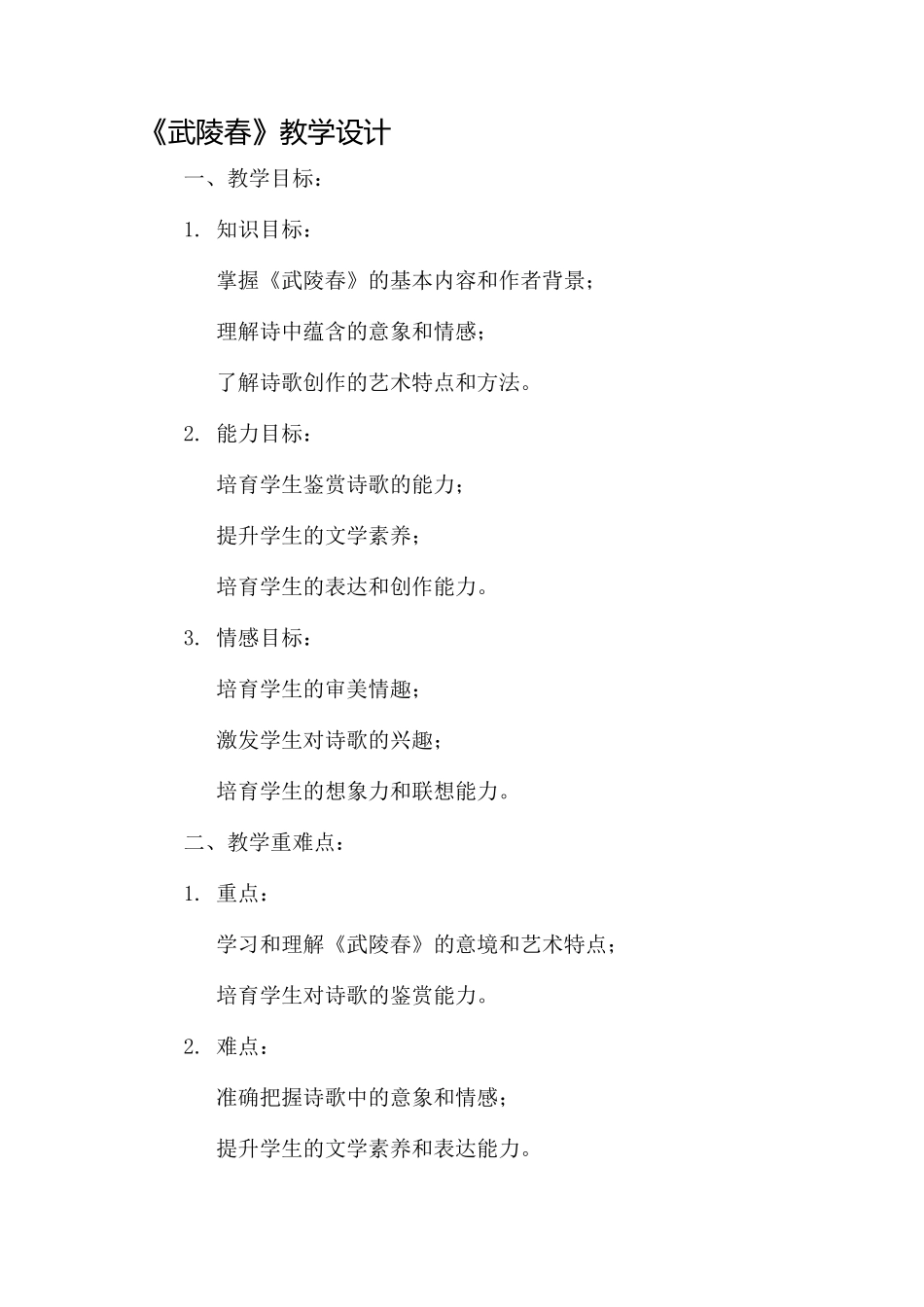 《武陵春》教学设计

一、教学目标：

1. 知识目标：

掌握《武陵春》的基本内容和作者背景；

理解诗中蕴含的意象和情感；

了解诗歌创作的艺术特点和方法。

2. 能力目标：

培育学生鉴赏诗歌的能力；

提升学生的文学素养；

培育学生的表达和创作能力。

3. 情感目标：

培育学生的审美情趣；

激发学生对诗歌的兴趣；

培育学生的想象力和联想能力。

二、教学重难点：

1. 重点：

学习和理解《武陵春》的意境和艺术特点；

培育学生对诗歌的鉴赏能力。

2. 难点：

准确把握诗歌中的意象和情感；

提升学生的文学素养和表达能力。